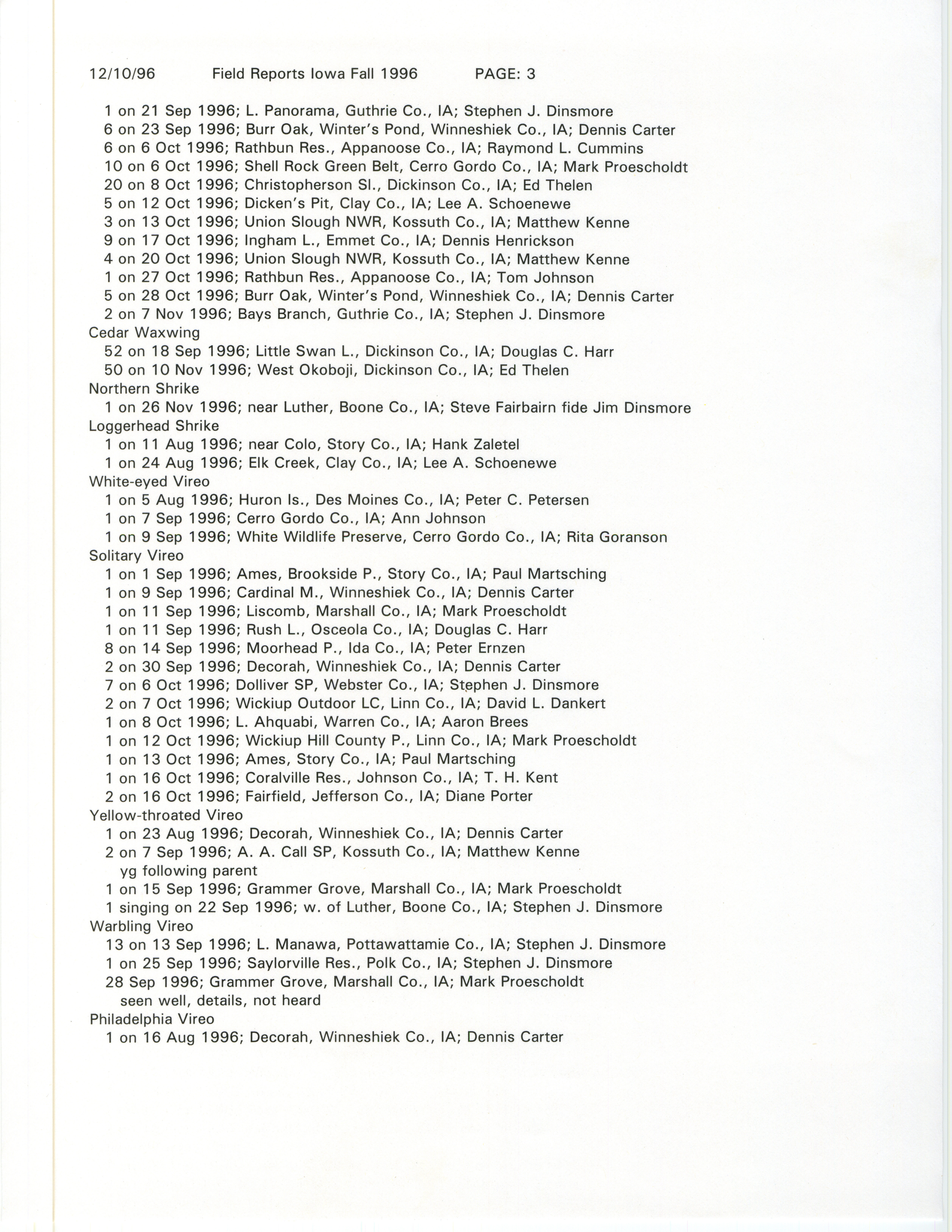 12/10/96 Field Reports Iowa Fall 1996 PAGE: 3

1 on 21 Sep 1996; L. Panorama, Guthrie Co., IA; Stephen J. Dinsmore
6 on 23 Sep 1996; Burr Oak, Winter's Pond, Winneshiek Co., IA; Dennis Carter
6 on 6 Oct 1996; Rathbun Res., Appanoose Co., IA; Raymond L. Cummins
10 on 6 Oct 1996; Shell Rock Green Belt, Cerro Gordo Co., IA; Mark Proescholdt
20 on 8 Oct 1996; Christopherson Sl., Dickinson Co., IA; Ed Thelen
5 on 12 Oct 1996; Dicken's Pit, Clay Co., IA; Lee A. Schoenewe
3 on 13 Oct 1996; Union Slough NWR, Kossuth Co., IA; Matthew Kenne
9 on 17 Oct 1996; Ingham L., Emmet Co., IA; Dennis Henrickson
4 on 20 Oct 1996; Union Slough NWR, Kossuth Co., IA; Matthew Kenne
1 on 27 Oct 1996; Rathbun Res., Appanoose Co., IA; Tom Johnson
5 on 28 Oct 1996; Burr Oak, Winter's Pond, Winneshiek Co., IA; Dennis Carter
2 on 7 Nov 1996; Bays Branch, Guthrie Co., IA; Stephen J. Dinsmore
Cedar Waxwing
52 on 18 Sep 1996; Little Swan L., Dickinson Co., IA; Douglas C. Harr
50 on 10 Nov 1996; West Okoboji, Dickinson Co., IA; Ed Thelen
Northern Shrike
1 on 26 Nov 1996; near Luther, Boone Co., IA; Steve Fairbairn fide Jim Dinsmore
Loggerhead Shrike
1 on 11 Aug 1996; near Colo, Story Co., IA; Hank Zaletel
1 on 24 Aug 1996; Elk Creek, Clay Co., IA; Lee A. Schoenewe
White-eyed Vireo
1 on 5 Aug 1996; Huron Is., Des Moines Co., IA; Peter C. Petersen
1 on 7 Sep 1996; Cerro Gordo Co., IA; Ann Johnson
1 on 9 Sep 1996; White Wildlife Preserve, Cerro Gordo Co., IA; Rita Goranson
Solitary Vireo
1 on 1 Sep 1996; Ames, Brookside P., Story Co., IA; Paul Martsching
1 on 9 Sep 1996; Cardinal M., Winneshiek Co., IA; Dennis Carter
1 on 11 Sep 1996; Liscomb, Marshall Co., IA; Mark Proescholdt
1 on 11 Sep 1996; Rush L., Osceola Co., IA; Douglas C. Harr
8 on 14 Sep 1996; Moorhead P., Ida Co., IA; Peter Ernzen
2 on 30 Sep 1996; Decorah, Winneshiek Co., IA; Dennis Carter
7 on 6 Oct 1996; Dolliver SP, Webster Co., IA; Stephen J. Dinsmore
2 on 7 Oct 1996; Wickiup Outdoor LC, Linn Co., IA; David L. Dankert
1 on 8 Oct 1996; L. Ahquabi, Warren Co., IA; Aaron Brees
1 on 12 Oct 1996; Wickiup Hill County P., Linn Co., IA; Mark Proescholdt
1 on 13 Oct 1996; Ames, Story Co., IA; Paul Martsching
1 on 16 Oct 1996; Coralville Res., Johnson Co., IA; T. H. Kent
2 on 16 Oct 1996; Fairfield, Jefferson Co., IA; Diane Porter
Yellow-throated Vireo
1 on 23 Aug 1996; Decorah, Winneshiek Co., IA; Dennis Carter
2 on 7 Sep 1996; A. A. Call SP, Kossuth Co., IA; Matthew Kenne
yg following parent
1 on 15 Sep 1996; Grammer Grove, Marshall Co., IA; Mark Proescholdt
1 singing on 22 Sep 1996; w. of Luther, Boone Co., IA; Stephen J. Dinsmore
Warbling Vireo
13 on 13 Sep 1996; L. Manawa, Pottawattamie Co., IA; Stephen J. Dinsmore
1 on 25 Sep 1996; Saylorville Res., Polk Co., IA; Stephen J. Dinsmore
28 Sep 1996; Grammer Grove, Marshall Co., IA; Mark Proescholdt
seen well, details, not heard
Philadelphia Vireo
1 on 16 Aug 1996; Decorah, Winneshiek Co., IA; Dennis Carter